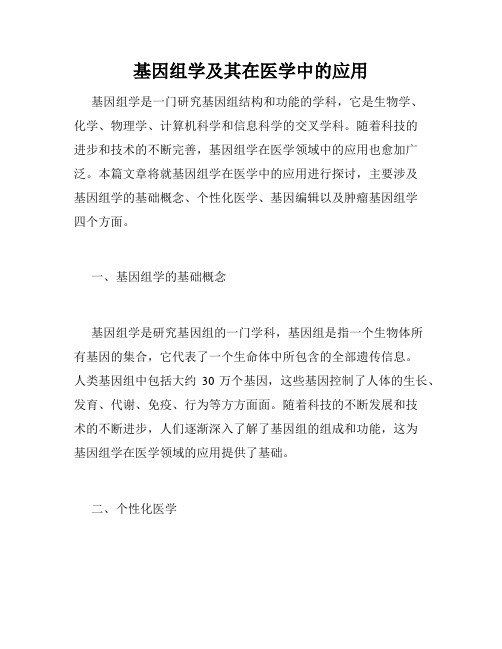 基因组学及其在医学中的应用

基因组学是一门研究基因组结构和功能的学科，它是生物学、化学、物理学、计算机科学和信息科学的交叉学科。随着科技的进步和技术的不断完善，基因组学在医学领域中的应用也愈加广泛。本篇文章将就基因组学在医学中的应用进行探讨，主要涉及基因组学的基础概念、个性化医学、基因编辑以及肿瘤基因组学四个方面。

一、基因组学的基础概念

基因组学是研究基因组的一门学科，基因组是指一个生物体所有基因的集合，它代表了一个生命体中所包含的全部遗传信息。人类基因组中包括大约 30 万个基因，这些基因控制了人体的生长、发育、代谢、免疫、行为等方方面面。随着科技的不断发展和技术的不断进步，人们逐渐深入了解了基因组的组成和功能，这为基因组学在医学领域的应用提供了基础。

二、个性化医学